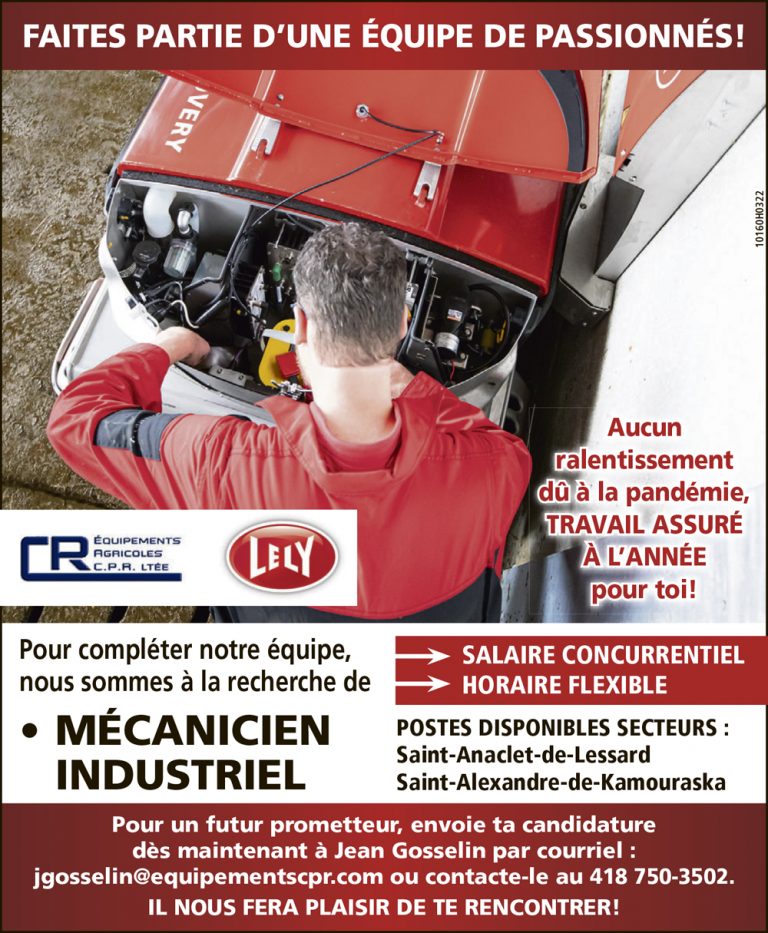 FAITES PARTIE D'UNE ÉQUIPE DE PASSIONNÉS!

VERY

10160H0322

Aucun ralentissement dû à la pandémie, TRAVAIL ASSURÉ À L'ANNÉE pour toi!

CR ÉQUIPEMENTS AGRICOLES C.P.R. LTÉE

LELY

Pour compléter notre équipe, nous sommes à la recherche de

• MÉCANICIEN INDUSTRIEL

SALAIRE CONCURRENTIEL
HORAIRE FLEXIBLE

POSTES DISPONIBLES SECTEURS :
Saint-Anaclet-de-Lessard
Saint-Alexandre-de-Kamouraska

Pour un futur prometteur, envoie ta candidature dès maintenant à Jean Gosselin par courriel : jgosselin@equipementscpr.com ou contacte-le au 418 750-3502.
IL NOUS FERA PLAISIR DE TE RENCONTRER!